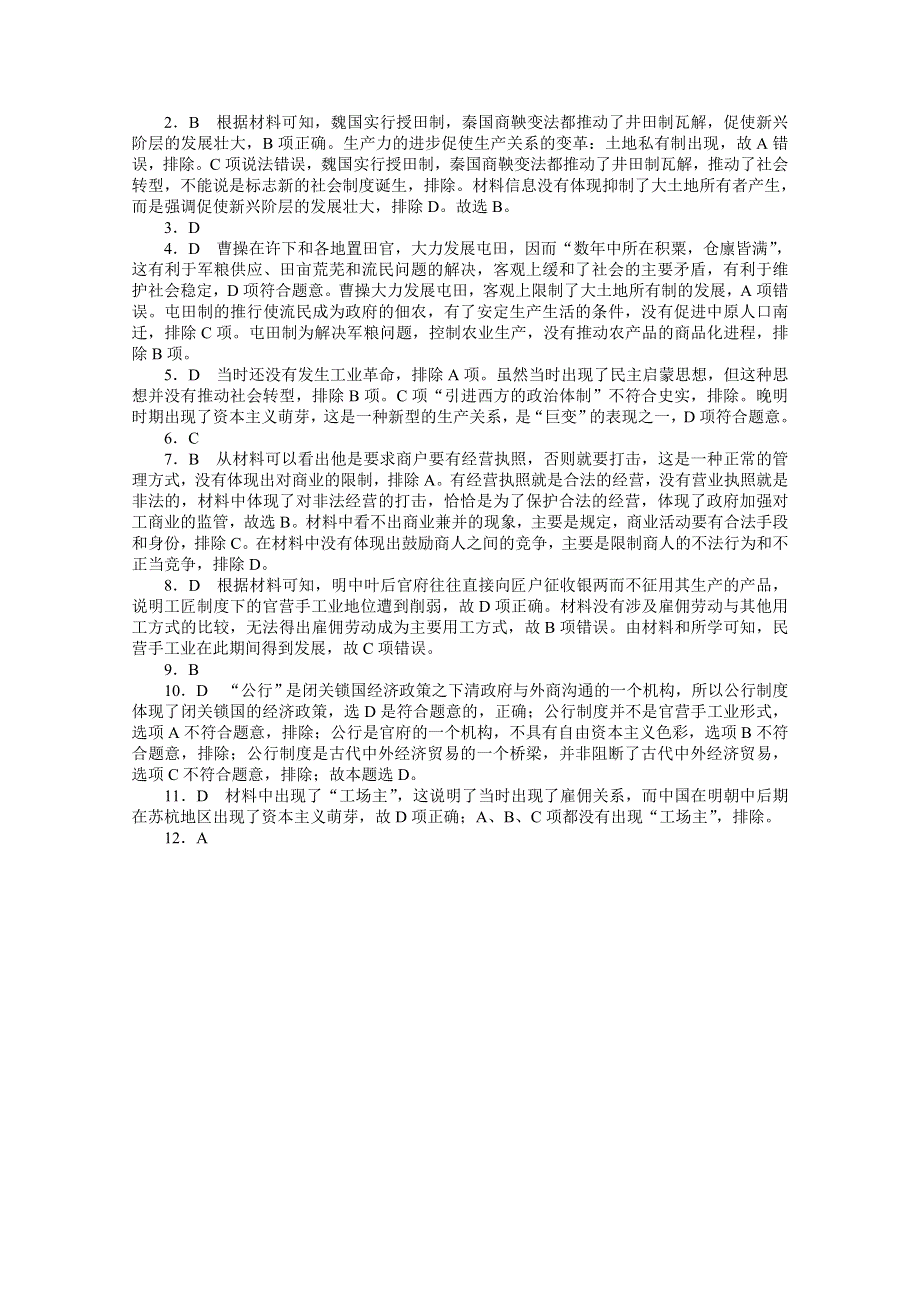 2．B　根据材料可知，魏国实行授田制，秦国商鞅变法都推动了井田制瓦解，促使新兴阶层的发展壮大，B项正确。生产力的进步促使生产关系的变革：土地私有制出现，故A错误，排除。C项说法错误，魏国实行授田制，秦国商鞅变法都推动了井田制瓦解，推动了社会转型，不能说是标志新的社会制度诞生，排除。材料信息没有体现抑制了大土地所有者产生，而是强调促使新兴阶层的发展壮大，排除D。故选B。

3．D

4．D　曹操在许下和各地置田官，大力发展屯田，因而“数年中所在积粟，仓廪皆满”，这有利于军粮供应、田亩荒芜和流民问题的解决，客观上缓和了社会的主要矛盾，有利于维护社会稳定，D项符合题意。曹操大力发展屯田，客观上限制了大土地所有制的发展，A项错误。屯田制的推行使流民成为政府的佃农，有了安定生产生活的条件，没有促进中原人口南迁，排除C项。屯田制为解决军粮问题，控制农业生产，没有推动农产品的商品化进程，排除B项。

5．D　当时还没有发生工业革命，排除A项。虽然当时出现了民主启蒙思想，但这种思想并没有推动社会转型，排除B项。C项“引进西方的政治体制”不符合史实，排除。晚明时期出现了资本主义萌芽，这是一种新型的生产关系，是“巨变”的表现之一，D项符合题意。

6．C

7．B　从材料可以看出他是要求商户要有经营执照，否则就要打击，这是一种正常的管理方式，没有体现出对商业的限制，排除A。有经营执照就是合法的经营，没有营业执照就是非法的，材料中体现了对非法经营的打击，恰恰是为了保护合法的经营，体现了政府加强对工商业的监管，故选B。材料中看不出商业兼并的现象，主要是规定，商业活动要有合法手段和身份，排除C。在材料中没有体现出鼓励商人之间的竞争，主要是限制商人的不法行为和不正当竞争，排除D。

8．D　根据材料可知，明中叶后官府往往直接向匠户征收银两而不征用其生产的产品，说明工匠制度下的官营手工业地位遭到削弱，故D项正确。材料没有涉及雇佣劳动与其他用工方式的比较，无法得出雇佣劳动成为主要用工方式，故B项错误。由材料和所学可知，民营手工业在此期间得到发展，故C项错误。

9．B

10．D　“公行”是闭关锁国经济政策之下清政府与外商沟通的一个机构，所以公行制度体现了闭关锁国的经济政策，选D是符合题意的，正确；公行制度并不是官营手工业形式，选项A不符合题意，排除；公行是官府的一个机构，不具有自由资本主义色彩，选项B不符合题意，排除；公行制度是古代中外经济贸易的一个桥梁，并非阻断了古代中外经济贸易，选项C不符合题意，排除；故本题选D。

11．D　材料中出现了“工场主”，这说明了当时出现了雇佣关系，而中国在明朝中后期在苏杭地区出现了资本主义萌芽，故D项正确；A、B、C项都没有出现“工场主”，排除。

12．A